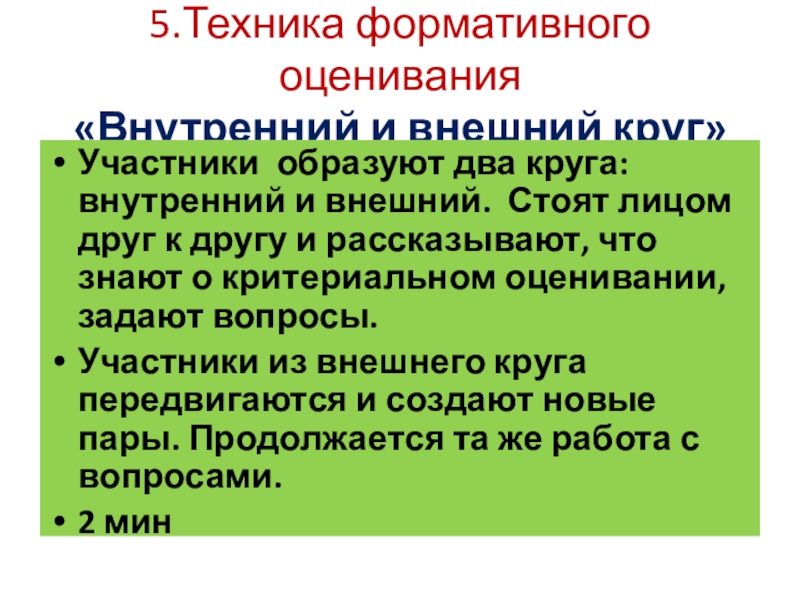 5.Техника формативного оценивания

«Внутренний и внешний круг»

• Участники образуют два круга: внутренний и внешний. Стоят лицом друг к другу и рассказывают, что знают о критериальном оценивании, задают вопросы.
• Участники из внешнего круга передвигаются и создают новые пары. Продолжается та же работа с вопросами.
• 2 мин